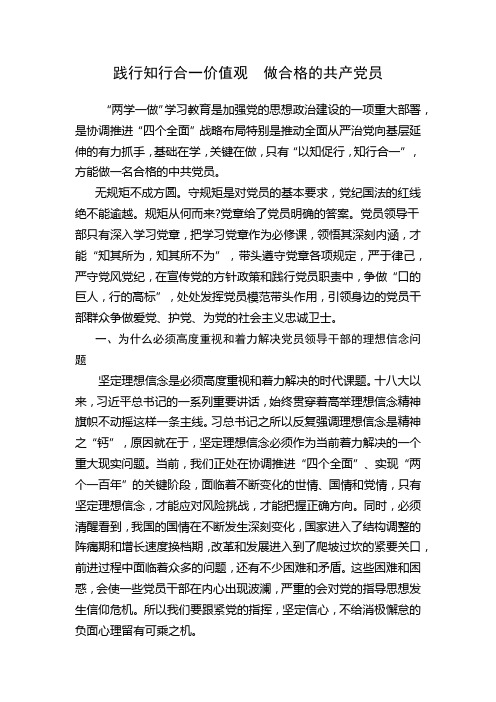 践行知行合一价值观　做合格的共产党员

“两学一做”学习教育是加强党的思想政治建设的一项重大部署，是协调推进“四个全面”战略布局特别是推动全面从严治党向基层延伸的有力抓手，基础在学，关键在做，只有“以知促行，知行合一”，方能做一名合格的中共党员。

无规矩不成方圆。守规矩是对党员的基本要求，党纪国法的红线绝不能逾越。规矩从何而来?党章给了党员明确的答案。党员领导干部只有深入学习党章，把学习党章作为必修课，领悟其深刻内涵，才能“知其所为，知其所不为”，带头遵守党章各项规定，严于律己，严守党风党纪，在宣传党的方针政策和践行党员职责中，争做“口的巨人，行的高标”，处处发挥党员模范带头作用，引领身边的党员干部群众争做爱党、护党、为党的社会主义忠诚卫士。

一、为什么必须高度重视和着力解决党员领导干部的理想信念问题

坚定理想信念是必须高度重视和着力解决的时代课题。十八大以来，习近平总书记的一系列重要讲话，始终贯穿着高举理想信念精神旗帜不动摇这样一条主线。习总书记之所以反复强调理想信念是精神之“钙”，原因就在于，坚定理想信念必须作为当前着力解决的一个重大现实问题。当前，我们正处在协调推进“四个全面”、实现“两个一百年”的关键阶段，面临着不断变化的世情、国情和党情，只有坚定理想信念，才能应对风险挑战，才能把握正确方向。同时，必须清醒看到，我国的国情在不断发生深刻变化，国家进入了结构调整的阵痛期和增长速度换档期，改革和发展进入到了爬坡过坎的紧要关口，前进过程中面临着众多的问题，还有不少困难和矛盾。这些困难和困惑，会使一些党员干部在内心出现波澜，严重的会对党的指导思想发生信仰危机。所以我们要跟紧党的指挥，坚定信心，不给消极懈怠的负面心理留有可乘之机。